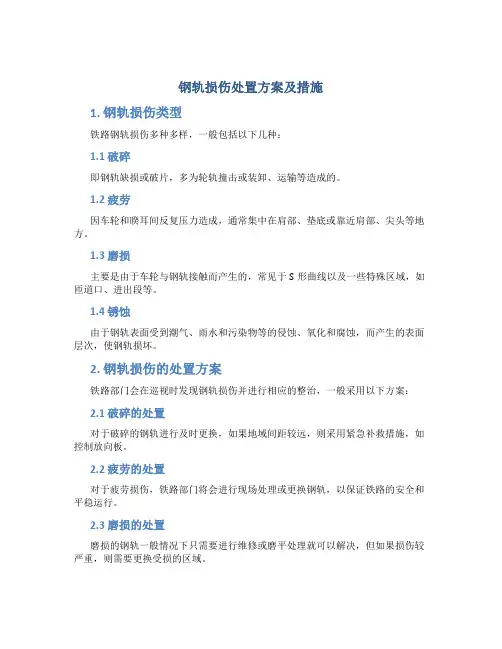 钢轨损伤处置方案及措施

1. 钢轨损伤类型

铁路钢轨损伤多种多样，一般包括以下几种：

1.1 破碎

即钢轨缺损或破片，多为轮轨撞击或装卸、运输等造成的。

1.2 疲劳

因车轮和膀耳间反复压力造成，通常集中在肩部、垫底或靠近肩部、尖头等地方。

1.3 磨损

主要是由于车轮与钢轨接触而产生的，常见于 S 形曲线以及一些特殊区域，如匝道口、进出段等。

1.4 锈蚀

由于钢轨表面受到潮气、雨水和污染物等的侵蚀、氧化和腐蚀，而产生的表面层次，使钢轨损坏。

2. 钢轨损伤的处置方案

铁路部门会在巡视时发现钢轨损伤并进行相应的整治，一般采用以下方案：

2.1 破碎的处置

对于破碎的钢轨进行及时更换，如果地域间距较远，则采用紧急补救措施，如控制放向板。

2.2 疲劳的处置

对于疲劳损伤，铁路部门将会进行现场处理或更换钢轨，以保证铁路的安全和平稳运行。

2.3 磨损的处置

磨损的钢轨一般情况下只需要进行维修或磨平处理就可以解决，但如果损伤较严重，则需要更换受损的区域。